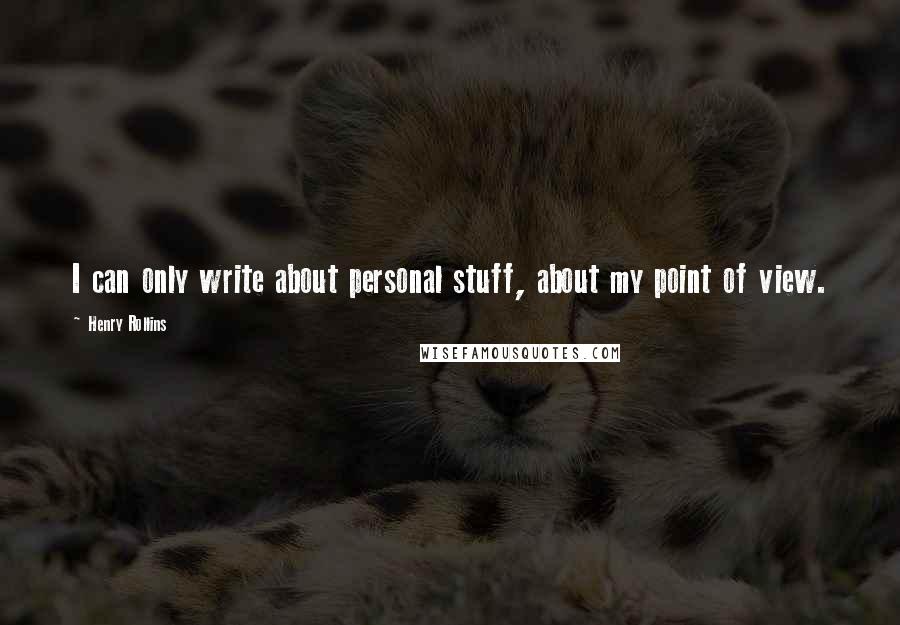 I can only write about personal stuff, about my point of view.

~ Henry Rollins

WISEFAMOUSQUOTES.COM